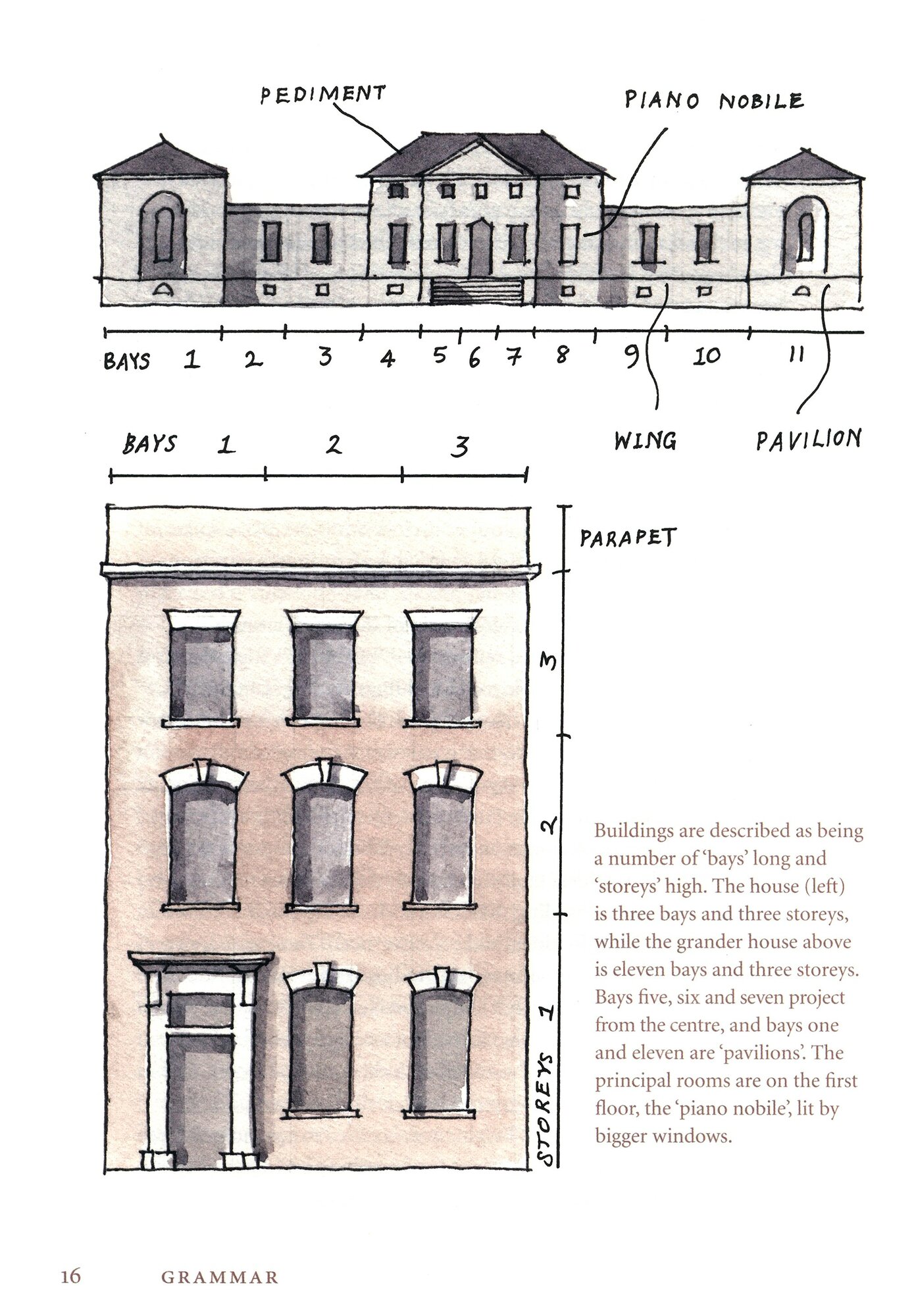 PEDIMENT

PIANO NOBILE

BAYS 1 2 3 4 5 6 7 8 9 10 11

WING

PAVILION

BAYS 1 2 3

PARAPET

3

2

1

STOREYS

Buildings are described as being a number of 'bays' long and 'storeys' high. The house (left) is three bays and three storeys, while the grander house above is eleven bays and three storeys. Bays five, six and seven project from the centre, and bays one and eleven are 'pavilions'. The principal rooms are on the first floor, the 'piano nobile', lit by bigger windows.

16 GRAMMAR